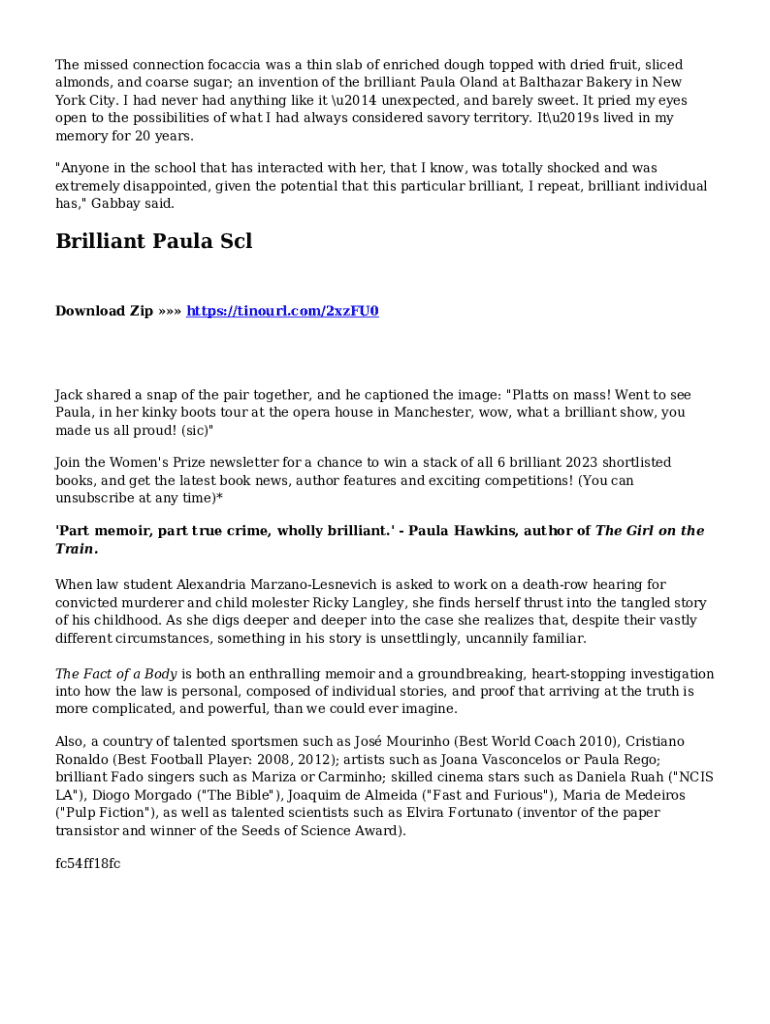 The missed connection focaccia was a thin slab of enriched dough topped with dried fruit, sliced almonds, and coarse sugar; an invention of the brilliant Paula Oland at Balthazar Bakery in New York City. I had never had anything like it \u2014 unexpected, and barely sweet. It pried my eyes open to the possibilities of what I had always considered savory territory. It\u2019s lived in my memory for 20 years.

"Anyone in the school that has interacted with her, that I know, was totally shocked and was extremely disappointed, given the potential that this particular brilliant, I repeat, brilliant individual has," Gabbay said.

Brilliant Paula Scl

Download Zip »»» https://tinourl.com/2xzFU0

Jack shared a snap of the pair together, and he captioned the image: "Platts on mass! Went to see Paula, in her kinky boots tour at the opera house in Manchester, wow, what a brilliant show, you made us all proud! (sic)"

Join the Women's Prize newsletter for a chance to win a stack of all 6 brilliant 2023 shortlisted books, and get the latest book news, author features and exciting competitions! (You can unsubscribe at any time)*

'Part memoir, part true crime, wholly brilliant.' - Paula Hawkins, author of The Girl on the Train.

When law student Alexandria Marzano-Lesnevich is asked to work on a death-row hearing for convicted murderer and child molester Ricky Langley, she finds herself thrust into the tangled story of his childhood. As she digs deeper and deeper into the case she realizes that, despite their vastly different circumstances, something in his story is unsettlingly, uncannily familiar.

The Fact of a Body is both an enthralling memoir and a groundbreaking, heart-stopping investigation into how the law is personal, composed of individual stories, and proof that arriving at the truth is more complicated, and powerful, than we could ever imagine.

Also, a country of talented sportsmen such as José Mourinho (Best World Coach 2010), Cristiano Ronaldo (Best Football Player: 2008, 2012); artists such as Joana Vasconcelos or Paula Rego; brilliant Fado singers such as Mariza or Carminho; skilled cinema stars such as Daniela Ruah ("NCIS LA"), Diogo Morgado ("The Bible"), Joaquim de Almeida ("Fast and Furious"), Maria de Medeiros ("Pulp Fiction"), as well as talented scientists such as Elvira Fortunato (inventor of the paper transistor and winner of the Seeds of Science Award).

fc54ff18fc